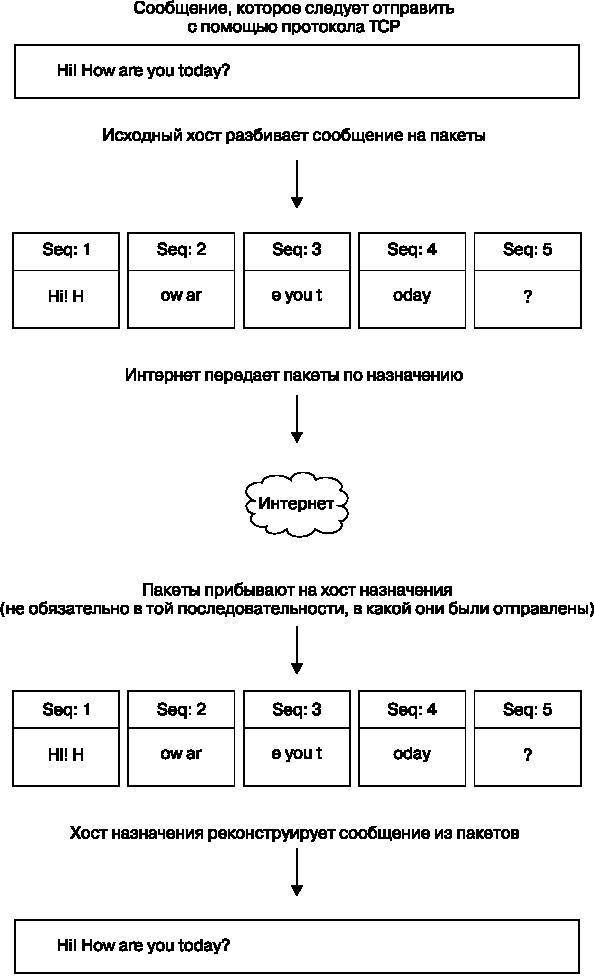 Сообщение, которое следует отправить с помощью протокола TCP

Hi! How are you today?

Исходный хост разбивает сообщение на пакеты

| Seq: 1 | Seq: 2 | Seq: 3 | Seq: 4 | Seq: 5 |
|---|---|---|---|---|
| Hi! H | ow ar | e you t | oday | ? |

Интернет передает пакеты по назначению

Интернет

Пакеты прибывают на хост назначения (не обязательно в той последовательности, в какой они были отправлены)

| Seq: 1 | Seq: 2 | Seq: 3 | Seq: 4 | Seq: 5 |
|---|---|---|---|---|
| Hi! H | ow ar | e you t | oday | ? |

Хост назначения реконструирует сообщение из пакетов

Hi! How are you today?